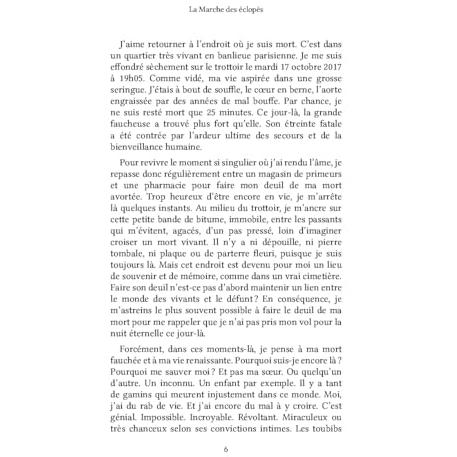 La Marche des éclopés

J'aime retourner à l'endroit où je suis mort. C'est dans un quartier très vivant en banlieue parisienne. Je me suis effondré sèchement sur le trottoir le mardi 17 octobre 2017 à 19h05. Comme vidé, ma vie aspirée dans une grosse seringue. J'étais à bout de souffle, le cœur en berne, l'aorte engraissée par des années de mal bouffe. Par chance, je ne suis resté mort que 25 minutes. Ce jour-là, la grande faucheuse a trouvé plus fort qu'elle. Son étreinte fatale a été contrée par l'ardeur ultime des secours et de la bienveillance humaine.

Pour revivre le moment si singulier où j'ai rendu l'âme, je repasse donc régulièrement entre un magasin de primeurs et une pharmacie pour faire mon deuil de ma mort avortée. Trop heureux d'être encore en vie, je m'arrête là quelques instants. Au milieu du trottoir, je m'ancre sur cette petite bande de bitume, immobile, entre les passants qui m'évitent, agacés, d'un pas pressé, loin d'imaginer croiser un mort vivant. Il n'y a ni dépouille, ni pierre tombale, ni plaque ou de parterre fleuri, puisque je suis toujours là. Mais cet endroit est devenu pour moi un lieu de souvenir et de mémoire, comme dans un vrai cimetière. Faire son deuil n'est-ce pas d'abord maintenir un lien entre le monde des vivants et le défunt ? En conséquence, je m'astreins le plus souvent possible à faire le deuil de ma mort pour me rappeler que je n'ai pas pris mon vol pour la nuit éternelle ce jour-là.

Forcément, dans ces moments-là, je pense à ma mort fauchée et à ma vie renaissante. Pourquoi suis-je encore là ? Pourquoi me sauver moi ? Et pas ma sœur. Ou quelqu'un d'autre. Un inconnu. Un enfant par exemple. Il y a tant de gamins qui meurent injustement dans ce monde. Moi, j'ai du rab de vie. Et j'ai encore du mal à y croire. C'est génial. Impossible. Incroyable. Révoltant. Miraculeux ou très chanceux selon ses convictions intimes. Les toubibs

6